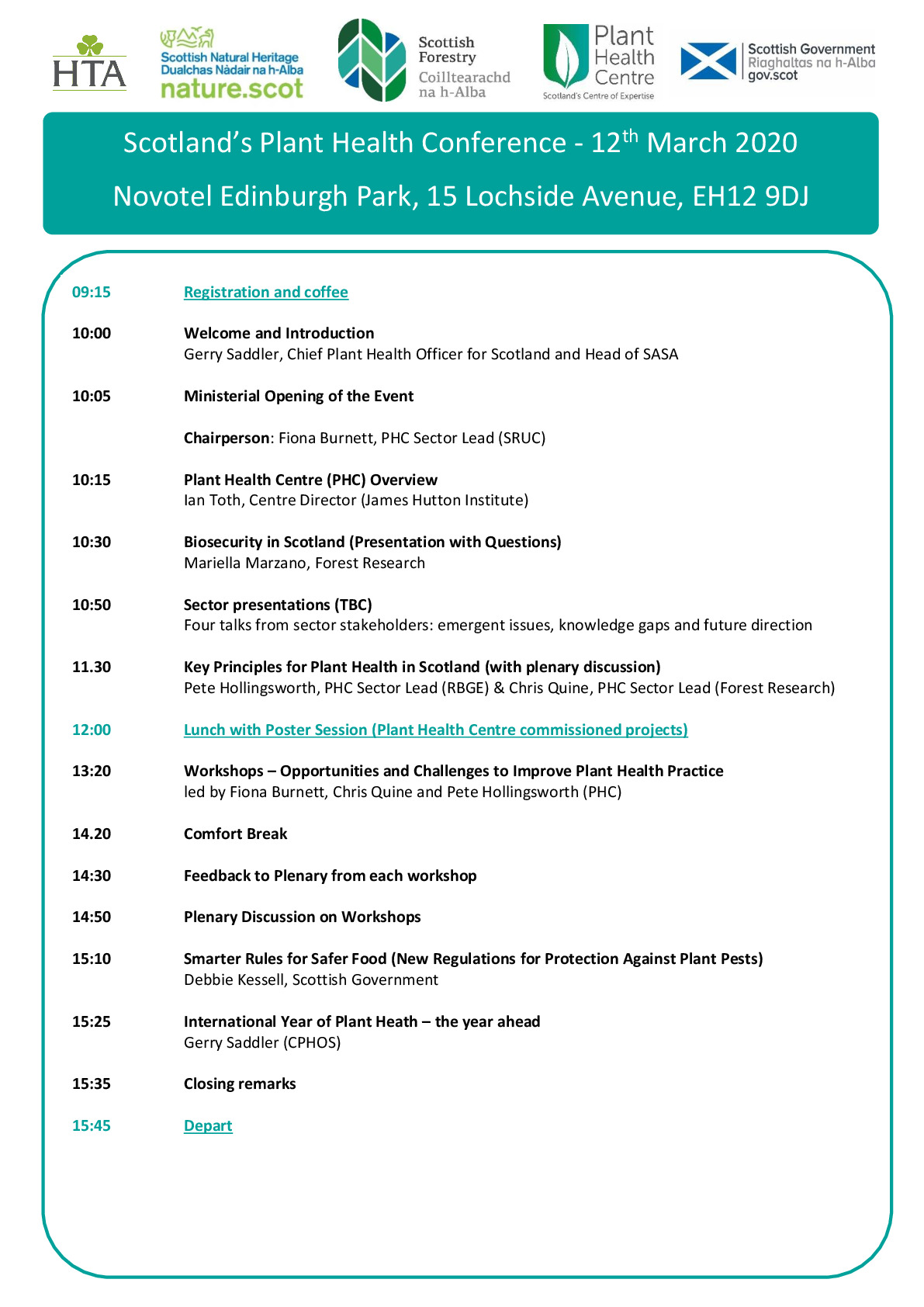 HTA

Scottish Natural Heritage
Dualchas Nàdair na h-Alba
nature.scot

Scottish Forestry
Coilltearachd na h-Alba

Plant Health Centre
Scotland's Centre of Expertise

Scottish Government
Riaghaltas na h-Alba
gov.scot

Scotland's Plant Health Conference - 12$^{th}$ March 2020

Novotel Edinburgh Park, 15 Lochside Avenue, EH12 9DJ

09:15 Registration and coffee

10:00 Welcome and Introduction
Gerry Saddler, Chief Plant Health Officer for Scotland and Head of SASA

10:05 Ministerial Opening of the Event

Chairperson: Fiona Burnett, PHC Sector Lead (SRUC)

10:15 Plant Health Centre (PHC) Overview
Ian Toth, Centre Director (James Hutton Institute)

10:30 Biosecurity in Scotland (Presentation with Questions)
Mariella Marzano, Forest Research

10:50 Sector presentations (TBC)
Four talks from sector stakeholders: emergent issues, knowledge gaps and future direction

11.30 Key Principles for Plant Health in Scotland (with plenary discussion)
Pete Hollingsworth, PHC Sector Lead (RBGE) & Chris Quine, PHC Sector Lead (Forest Research)

12:00 Lunch with Poster Session (Plant Health Centre commissioned projects)

13:20 Workshops – Opportunities and Challenges to Improve Plant Health Practice
led by Fiona Burnett, Chris Quine and Pete Hollingsworth (PHC)

14.20 Comfort Break

14:30 Feedback to Plenary from each workshop

14:50 Plenary Discussion on Workshops

15:10 Smarter Rules for Safer Food (New Regulations for Protection Against Plant Pests)
Debbie Kessell, Scottish Government

15:25 International Year of Plant Heath – the year ahead
Gerry Saddler (CPHOS)

15:35 Closing remarks

15:45 Depart